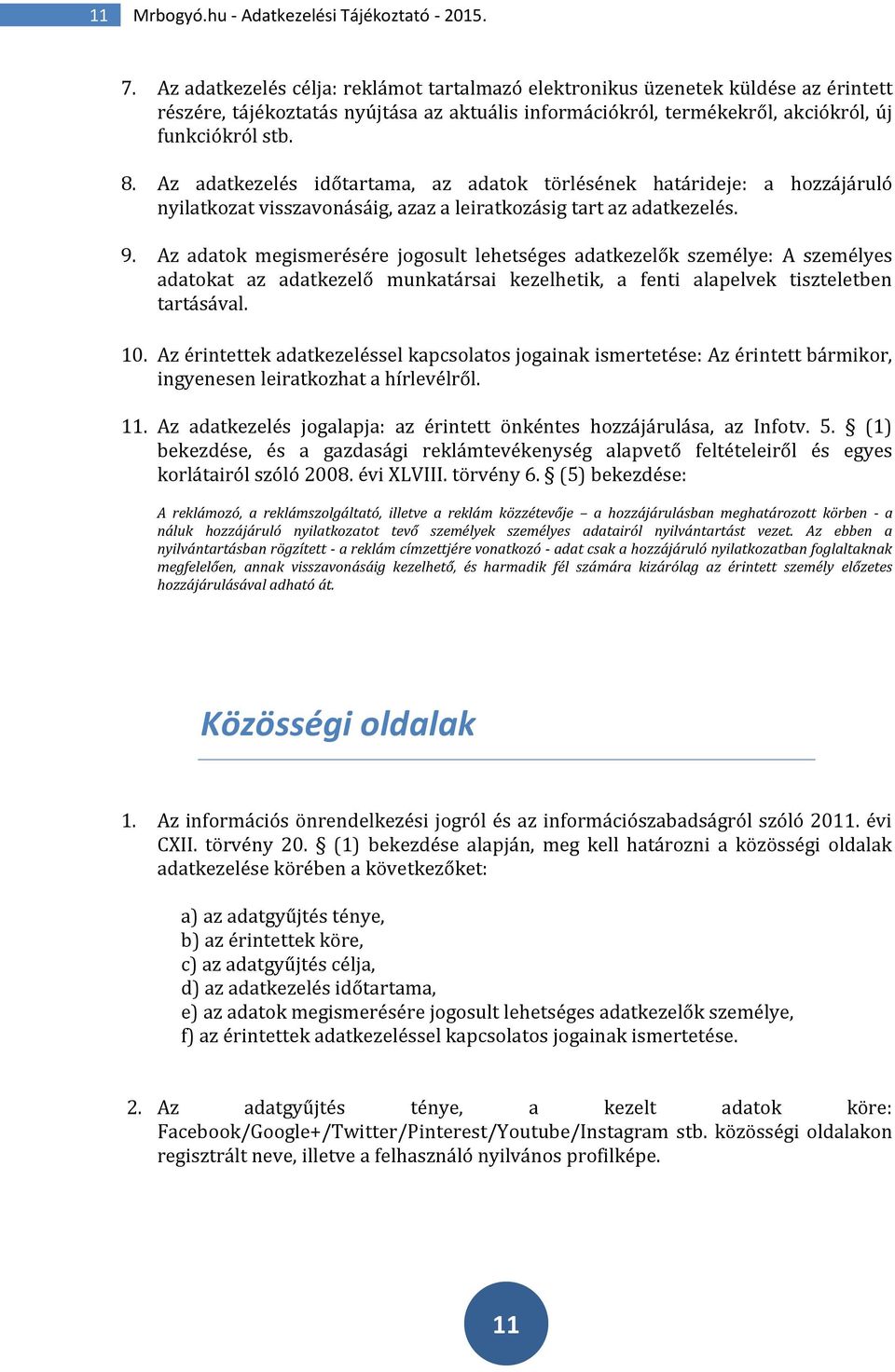 11 Mrbogyó.hu - Adatkezelési Tájékoztató - 2015.

7. Az adatkezelés célja: reklámot tartalmazó elektronikus üzenetek küldése az érintett részére, tájékoztatás nyújtása az aktuális információkról, termékekről, akciókról, új funkciókról stb.

8. Az adatkezelés időtartama, az adatok törlésének határideje: a hozzájáruló nyilatkozat visszavonásáig, azaz a leiratkozásig tart az adatkezelés.

9. Az adatok megismerésére jogosult lehetséges adatkezelők személye: A személyes adatokat az adatkezelő munkatársai kezelhetik, a fenti alapelvek tiszteletben tartásával.

10. Az érintettek adatkezeléssel kapcsolatos jogainak ismertetése: Az érintett bármikor, ingyenesen leiratkozhat a hírlevélről.

11. Az adatkezelés jogalapja: az érintett önkéntes hozzájárulása, az Infotv. 5. § (1) bekezdése, és a gazdasági reklámtevékenység alapvető feltételeiről és egyes korlátairól szóló 2008. évi XLVIII. törvény 6. § (5) bekezdése:

A reklámozó, a reklámszolgáltató, illetve a reklám közzétevője – a hozzájárulásban meghatározott körben - a náluk hozzájáruló nyilatkozatot tevő személyek személyes adatairól nyilvántartást vezet. Az ebben a nyilvántartásban rögzített - a reklám címzettjére vonatkozó - adat csak a hozzájáruló nyilatkozatban foglaltaknak megfelelően, annak visszavonásáig kezelhető, és harmadik fél számára kizárólag az érintett személy előzetes hozzájárulásával adható át.

Közösségi oldalak

1. Az információs önrendelkezési jogról és az információszabadságról szóló 2011. évi CXII. törvény 20. § (1) bekezdése alapján, meg kell határozni a közösségi oldalak adatkezelése körében a következőket:

a) az adatgyűjtés ténye,
b) az érintettek köre,
c) az adatgyűjtés célja,
d) az adatkezelés időtartama,
e) az adatok megismerésére jogosult lehetséges adatkezelők személye,
f) az érintettek adatkezeléssel kapcsolatos jogainak ismertetése.

2. Az adatgyűjtés ténye, a kezelt adatok köre: Facebook/Google+/Twitter/Pinterest/Youtube/Instagram stb. közösségi oldalakon regisztrált neve, illetve a felhasználó nyilvános profilképe.

11